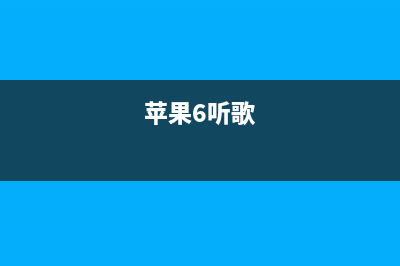 苹果6听歌